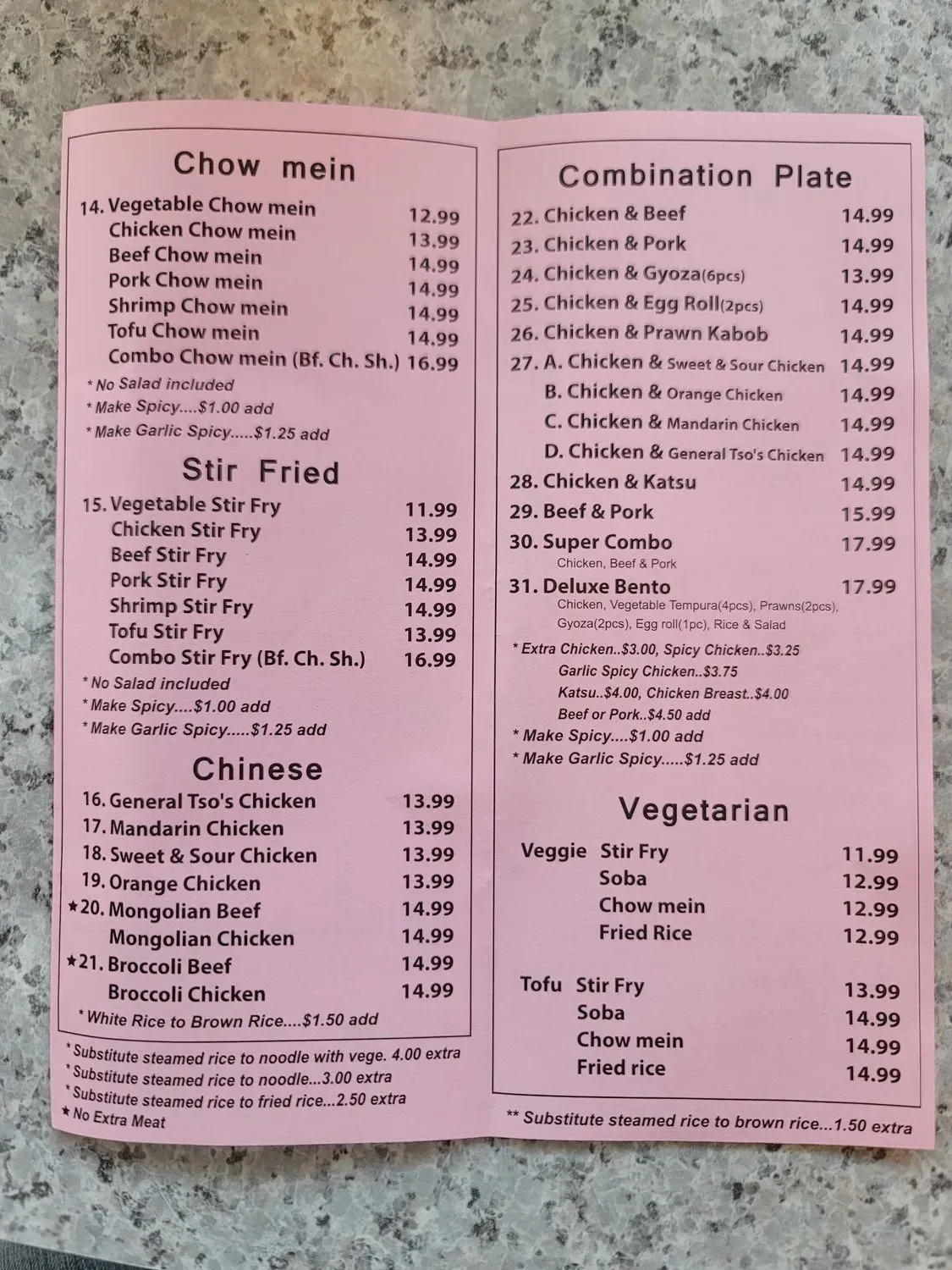 Chow mein

14. Vegetable Chow mein 12.99
Chicken Chow mein 13.99
Beef Chow mein 14.99
Pork Chow mein 14.99
Shrimp Chow mein 14.99
Tofu Chow mein 14.99
Combo Chow mein (Bf. Ch. Sh.) 16.99

* No Salad included
* Make Spicy....$1.00 add
* Make Garlic Spicy.....$1.25 add

Stir Fried

15. Vegetable Stir Fry 11.99
Chicken Stir Fry 13.99
Beef Stir Fry 14.99
Pork Stir Fry 14.99
Shrimp Stir Fry 14.99
Tofu Stir Fry 13.99
Combo Stir Fry (Bf. Ch. Sh.) 16.99

* No Salad included
* Make Spicy....$1.00 add
* Make Garlic Spicy.....$1.25 add

Chinese

16. General Tso's Chicken 13.99
17. Mandarin Chicken 13.99
18. Sweet & Sour Chicken 13.99
19. Orange Chicken 13.99
★20. Mongolian Beef 14.99
Mongolian Chicken 14.99
★21. Broccoli Beef 14.99
Broccoli Chicken 14.99

* White Rice to Brown Rice....$1.50 add

* Substitute steamed rice to noodle with vege. 4.00 extra
* Substitute steamed rice to noodle...3.00 extra
* Substitute steamed rice to fried rice...2.50 extra
★ No Extra Meat

Combination Plate

22. Chicken & Beef 14.99
23. Chicken & Pork 14.99
24. Chicken & Gyoza(6pcs) 13.99
25. Chicken & Egg Roll(2pcs) 14.99
26. Chicken & Prawn Kabob 14.99
27. A. Chicken & Sweet & Sour Chicken 14.99
B. Chicken & Orange Chicken 14.99
C. Chicken & Mandarin Chicken 14.99
D. Chicken & General Tso's Chicken 14.99
28. Chicken & Katsu 14.99
29. Beef & Pork 15.99
30. Super Combo 17.99
Chicken, Beef & Pork
31. Deluxe Bento 17.99
Chicken, Vegetable Tempura(4pcs), Prawns(2pcs), Gyoza(2pcs), Egg roll(1pc), Rice & Salad

* Extra Chicken..$3.00, Spicy Chicken..$3.25
Garlic Spicy Chicken..$3.75
Katsu..$4.00, Chicken Breast..$4.00
Beef or Pork..$4.50 add
* Make Spicy....$1.00 add
* Make Garlic Spicy.....$1.25 add

Vegetarian

Veggie Stir Fry 11.99
Soba 12.99
Chow mein 12.99
Fried Rice 12.99

Tofu Stir Fry 13.99
Soba 14.99
Chow mein 14.99
Fried rice 14.99

** Substitute steamed rice to brown rice...1.50 extra